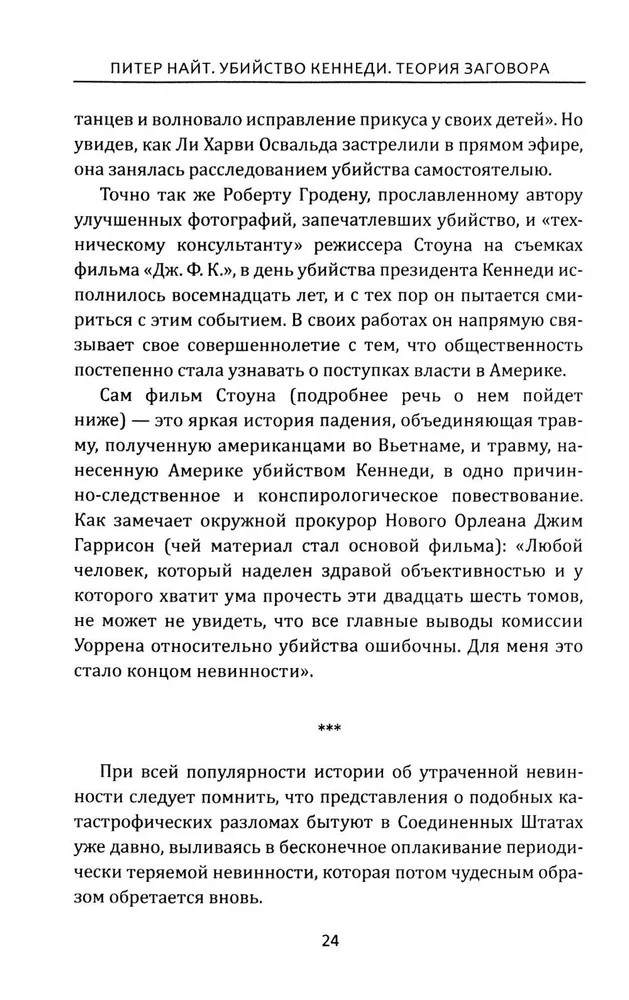 ПИТЕР НАЙТ. УБИЙСТВО КЕННЕДИ. ТЕОРИЯ ЗАГОВОРА

танцев и волновало исправление прикуса у своих детей». Но увидев, как Ли Харви Освальда застрелили в прямом эфире, она занялась расследованием убийства самостоятельно.

Точно так же Роберту Гродену, прославленному автору улучшенных фотографий, запечатлевших убийство, и «техническому консультанту» режиссера Стоуна на съемках фильма «Дж. Ф. К.», в день убийства президента Кеннеди исполнилось восемнадцать лет, и с тех пор он пытается смириться с этим событием. В своих работах он напрямую связывает свое совершеннолетие с тем, что общественность постепенно стала узнавать о поступках власти в Америке.

Сам фильм Стоуна (подробнее речь о нем пойдет ниже) — это яркая история падения, объединяющая травму, полученную американцами во Вьетнаме, и травму, нанесенную Америке убийством Кеннеди, в одно причинно-следственное и конспирологическое повествование. Как замечает окружной прокурор Нового Орлеана Джим Гаррисон (чей материал стал основой фильма): «Любой человек, который наделен здравой объективностью и у которого хватит ума прочесть эти двадцать шесть томов, не может не увидеть, что все главные выводы комиссии Уоррена относительно убийства ошибочны. Для меня это стало концом невинности».

***

При всей популярности истории об утраченной невинности следует помнить, что представления о подобных катастрофических разломах бытуют в Соединенных Штатах уже давно, выливаясь в бесконечное оплакивание периодически теряемой невинности, которая потом чудесным образом обретается вновь.

24